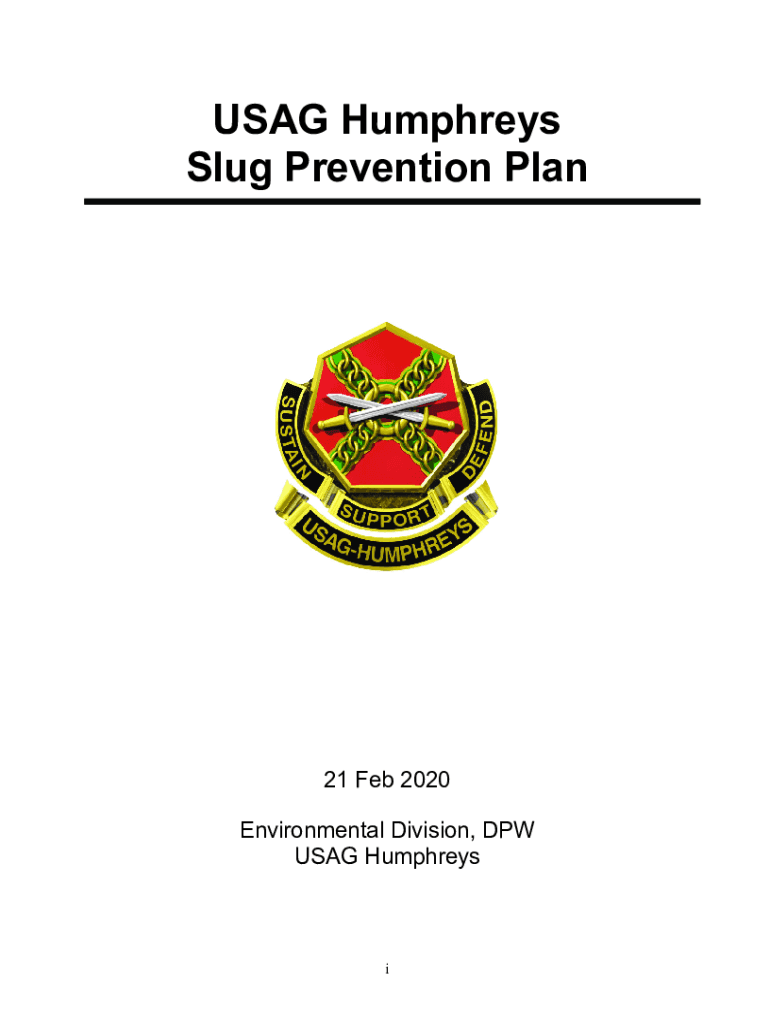 USAG Humphreys
Slug Prevention Plan

SUSTAIN
SUPPORT
DEFEND
USAG-HUMPHREYS

21 Feb 2020

Environmental Division, DPW
USAG Humphreys

i